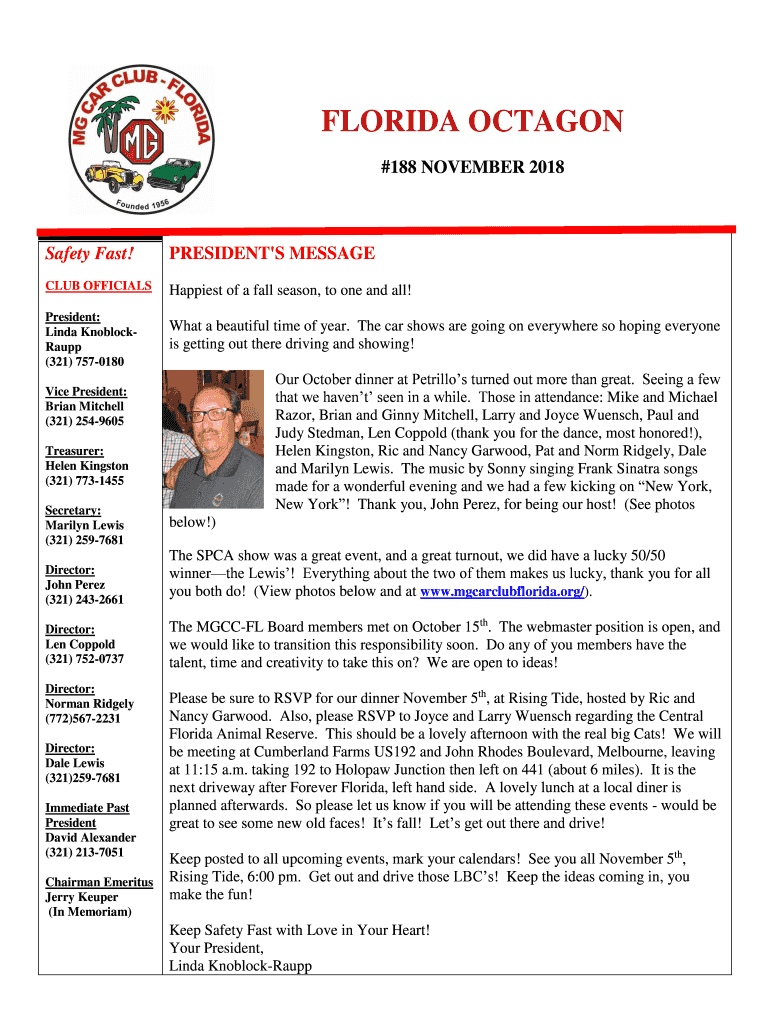 MG CAR CLUB - FLORIDA
MG
Founded 1956

FLORIDA OCTAGON

#188 NOVEMBER 2018

Safety Fast!

CLUB OFFICIALS

President:
Linda Knoblock-Raupp
(321) 757-0180

Vice President:
Brian Mitchell
(321) 254-9605

Treasurer:
Helen Kingston
(321) 773-1455

Secretary:
Marilyn Lewis
(321) 259-7681

Director:
John Perez
(321) 243-2661

Director:
Len Coppold
(321) 752-0737

Director:
Norman Ridgely
(772)567-2231

Director:
Dale Lewis
(321)259-7681

Immediate Past President
David Alexander
(321) 213-7051

Chairman Emeritus
Jerry Keuper
(In Memoriam)

PRESIDENT'S MESSAGE

Happiest of a fall season, to one and all!

What a beautiful time of year. The car shows are going on everywhere so hoping everyone is getting out there driving and showing!

Our October dinner at Petrillo's turned out more than great. Seeing a few that we haven't' seen in a while. Those in attendance: Mike and Michael Razor, Brian and Ginny Mitchell, Larry and Joyce Wuensch, Paul and Judy Stedman, Len Coppold (thank you for the dance, most honored!), Helen Kingston, Ric and Nancy Garwood, Pat and Norm Ridgely, Dale and Marilyn Lewis. The music by Sonny singing Frank Sinatra songs made for a wonderful evening and we had a few kicking on "New York, New York"! Thank you, John Perez, for being our host! (See photos below!)

The SPCA show was a great event, and a great turnout, we did have a lucky 50/50 winner—the Lewis'! Everything about the two of them makes us lucky, thank you for all you both do! (View photos below and at www.mgcarclubflorida.org/).

The MGCC-FL Board members met on October 15$^{th}$. The webmaster position is open, and we would like to transition this responsibility soon. Do any of you members have the talent, time and creativity to take this on? We are open to ideas!

Please be sure to RSVP for our dinner November 5$^{th}$, at Rising Tide, hosted by Ric and Nancy Garwood. Also, please RSVP to Joyce and Larry Wuensch regarding the Central Florida Animal Reserve. This should be a lovely afternoon with the real big Cats! We will be meeting at Cumberland Farms US192 and John Rhodes Boulevard, Melbourne, leaving at 11:15 a.m. taking 192 to Holopaw Junction then left on 441 (about 6 miles). It is the next driveway after Forever Florida, left hand side. A lovely lunch at a local diner is planned afterwards. So please let us know if you will be attending these events - would be great to see some new old faces! It's fall! Let's get out there and drive!

Keep posted to all upcoming events, mark your calendars! See you all November 5$^{th}$, Rising Tide, 6:00 pm. Get out and drive those LBC's! Keep the ideas coming in, you make the fun!

Keep Safety Fast with Love in Your Heart!
Your President,
Linda Knoblock-Raupp